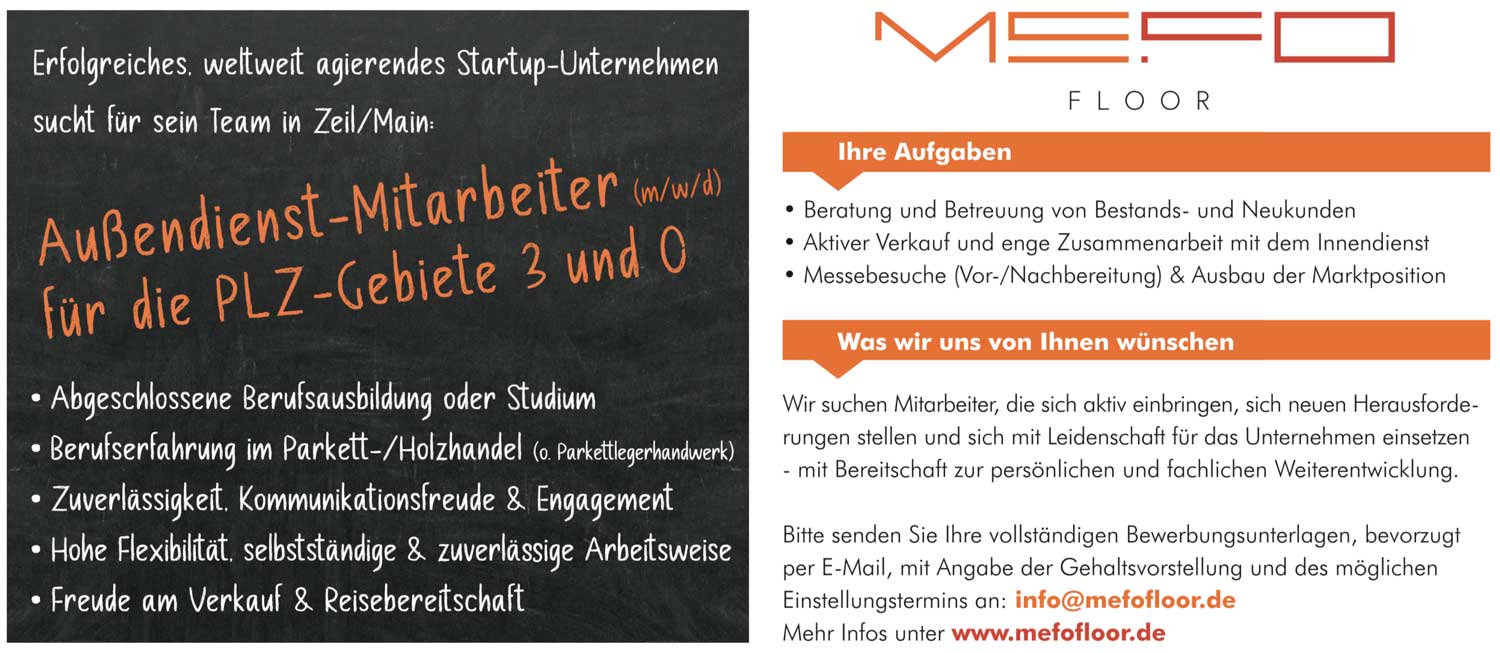 Erfolgreiches, weltweit agierendes Startup-Unternehmen sucht für sein Team in Zeil/Main:

Außendienst-Mitarbeiter (m/w/d) für die PLZ-Gebiete 3 und 0

• Abgeschlossene Berufsausbildung oder Studium
• Berufserfahrung im Parkett-/Holzhandel (o. Parkettlegerhandwerk)
• Zuverlässigkeit, Kommunikationsfreude & Engagement
• Hohe Flexibilität, selbstständige & zuverlässige Arbeitsweise
• Freude am Verkauf & Reisebereitschaft

MEFO
FLOOR

Ihre Aufgaben

• Beratung und Betreuung von Bestands- und Neukunden
• Aktiver Verkauf und enge Zusammenarbeit mit dem Innendienst
• Messebesuche (Vor-/Nachbereitung) & Ausbau der Marktposition

Was wir uns von Ihnen wünschen

Wir suchen Mitarbeiter, die sich aktiv einbringen, sich neuen Herausforderungen stellen und sich mit Leidenschaft für das Unternehmen einsetzen - mit Bereitschaft zur persönlichen und fachlichen Weiterentwicklung.

Bitte senden Sie Ihre vollständigen Bewerbungsunterlagen, bevorzugt per E-Mail, mit Angabe der Gehaltsvorstellung und des möglichen Einstellungstermins an: info@mefofloor.de
Mehr Infos unter www.mefofloor.de